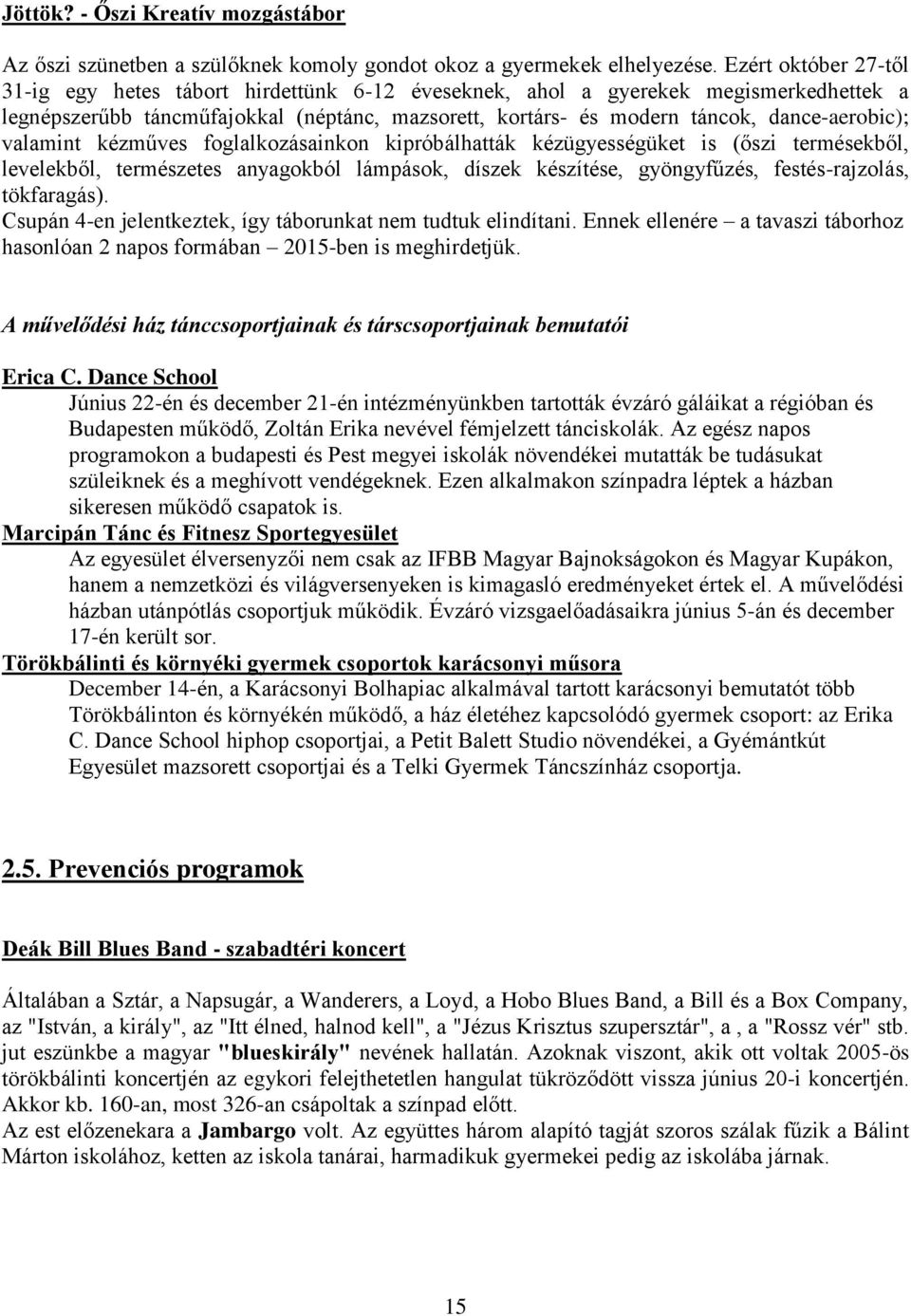 Jöttök? - Őszi Kreatív mozgástábor

Az őszi szünetben a szülőknek komoly gondot okoz a gyermekek elhelyezése. Ezért október 27-től 31-ig egy hetes tábort hirdettünk 6-12 éveseknek, ahol a gyerekek megismerkedhettek a legnépszerűbb táncműfajokkal (néptánc, mazsorett, kortárs- és modern táncok, dance-aerobic); valamint kézműves foglalkozásainkon kipróbálhatták kézügyességüket is (őszi termésekből, levelekből, természetes anyagokból lámpások, díszek készítése, gyöngyfűzés, festés-rajzolás, tökfaragás).
Csupán 4-en jelentkeztek, így táborunkat nem tudtuk elindítani. Ennek ellenére – a tavaszi táborhoz hasonlóan 2 napos formában – 2015-ben is meghirdetjük.

A művelődési ház tánccsoportjainak és társcsoportjainak bemutatói

Erica C. Dance School
Június 22-én és december 21-én intézményünkben tartották évzáró gáláikat a régióban és Budapesten működő, Zoltán Erika nevével fémjelzett tánciskolák. Az egész napos programokon a budapesti és Pest megyei iskolák növendékei mutatták be tudásukat szüleiknek és a meghívott vendégeknek. Ezen alkalmakon színpadra léptek a házban sikeresen működő csapatok is.
Marcipán Tánc és Fitnesz Sportegyesület
Az egyesület élversenyzői nem csak az IFBB Magyar Bajnokságokon és Magyar Kupákon, hanem a nemzetközi és világversenyeken is kimagasló eredményeket értek el. A művelődési házban utánpótlás csoportjuk működik. Évzáró vizsgaelőadásaikra június 5-án és december 17-én került sor.
Törökbálinti és környéki gyermek csoportok karácsonyi műsora
December 14-én, a Karácsonyi Bolhapiac alkalmával tartott karácsonyi bemutatót több Törökbálinton és környékén működő, a ház életéhez kapcsolódó gyermek csoport: az Erika C. Dance School hiphop csoportjai, a Petit Balett Studio növendékei, a Gyémántkút Egyesület mazsorett csoportjai és a Telki Gyermek Táncszínház csoportja.

2.5. Prevenciós programok

Deák Bill Blues Band - szabadtéri koncert

Általában a Sztár, a Napsugár, a Wanderers, a Loyd, a Hobo Blues Band, a Bill és a Box Company, az "István, a király", az "Itt élned, halnod kell", a "Jézus Krisztus szupersztár", a , a "Rossz vér" stb. jut eszünkbe a magyar "blueskirály" nevének hallatán. Azoknak viszont, akik ott voltak 2005-ös törökbálinti koncertjén az egykori felejthetetlen hangulat tükröződött vissza június 20-i koncertjén. Akkor kb. 160-an, most 326-an csápoltak a színpad előtt.
Az est előzenekara a Jambargo volt. Az együttes három alapító tagját szoros szálak fűzik a Bálint Márton iskolához, ketten az iskola tanárai, harmadikuk gyermekei pedig az iskolába járnak.

15